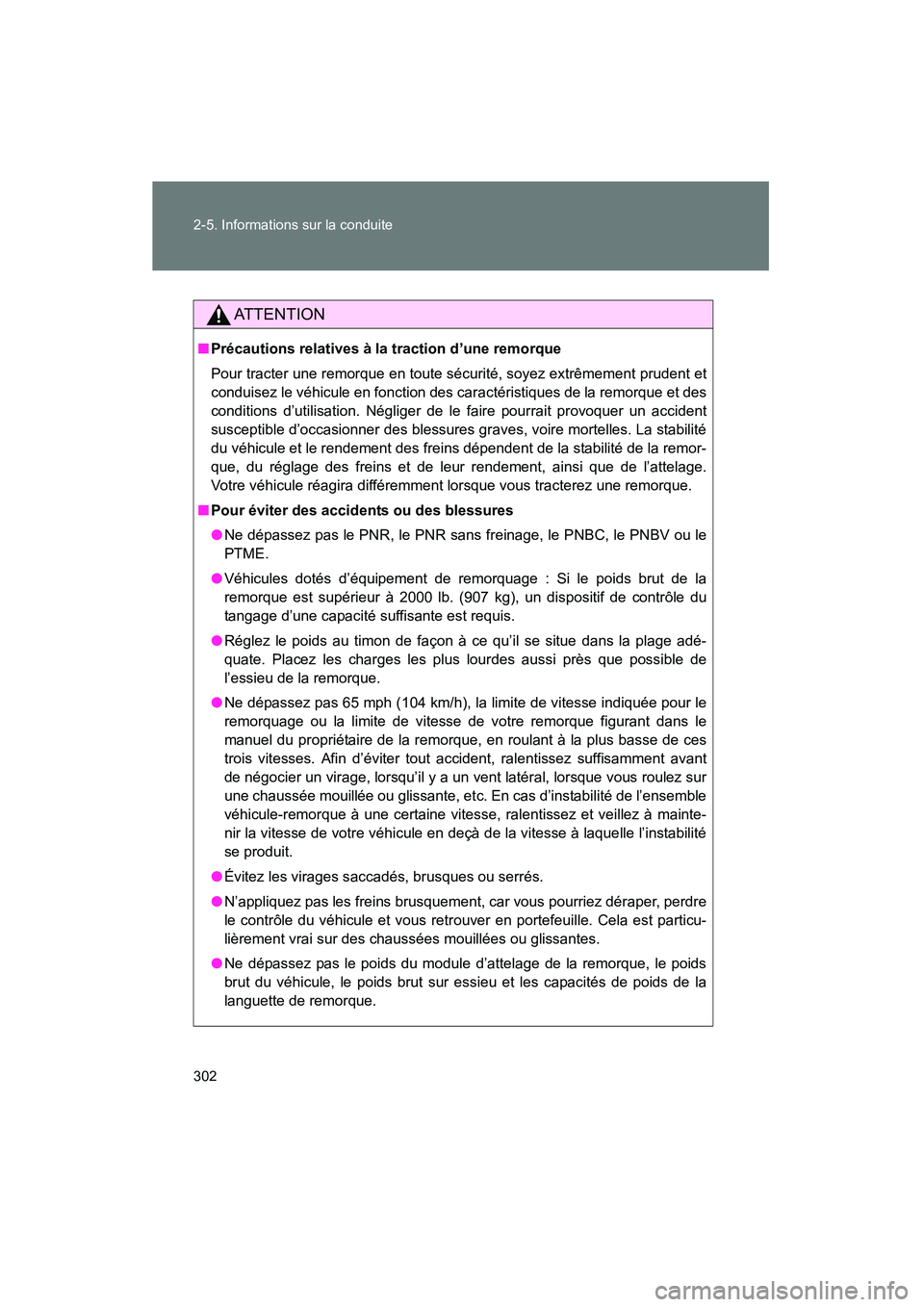 2-5. Informations sur la conduite

ATTENTION

■ Précautions relatives à la traction d’une remorque

Pour tracter une remorque en toute sécurité, soyez extrêmement prudent et conduisez le véhicule en fonction des caractéristiques de la remorque et des conditions d’utilisation. Négliger de le faire pourrait provoquer un accident susceptible d’occasionner des blessures graves, voire mortelles. La stabilité du véhicule et le rendement des freins dépendent de la stabilité de la remorque, du réglage des freins et de leur rendement, ainsi que de l’attelage. Votre véhicule réagira différemment lorsque vous tracterez une remorque.

■ Pour éviter des accidents ou des blessures

● Ne dépassez pas le PNR, le PNR sans freinage, le PNBC, le PNBV ou le PTME.

● Véhicules dotés d’équipement de remorquage : Si le poids brut de la remorque est supérieur à 2000 lb. (907 kg), un dispositif de contrôle du tangage d’une capacité suffisante est requis.

● Réglez le poids au timon de façon à ce qu’il se situe dans la plage adéquate. Placez les charges les plus lourdes aussi près que possible de l’essieu de la remorque.

● Ne dépassez pas 65 mph (104 km/h), la limite de vitesse indiquée pour le remorquage ou la limite de vitesse de votre remorque figurant dans le manuel du propriétaire de la remorque, en roulant à la plus basse de ces trois vitesses. Afin d’éviter tout accident, ralentissez suffisamment avant de négocier un virage, lorsqu’il y a un vent latéral, lorsque vous roulez sur une chaussée mouillée ou glissante, etc. En cas d’instabilité de l’ensemble véhicule-remorque à une certaine vitesse, ralentissez et veillez à maintenir la vitesse de votre véhicule en deçà de la vitesse à laquelle l’instabilité se produit.

● Évitez les virages saccadés, brusques ou serrés.

● N’appliquez pas les freins brusquement, car vous pourriez déraper, perdre le contrôle du véhicule et vous retrouver en portefeuille. Cela est particulièrement vrai sur des chaussées mouillées ou glissantes.

● Ne dépassez pas le poids du module d’attelage de la remorque, le poids brut du véhicule, le poids brut sur essieu et les capacités de poids de la languette de remorque.

302

carmanualsonline.info